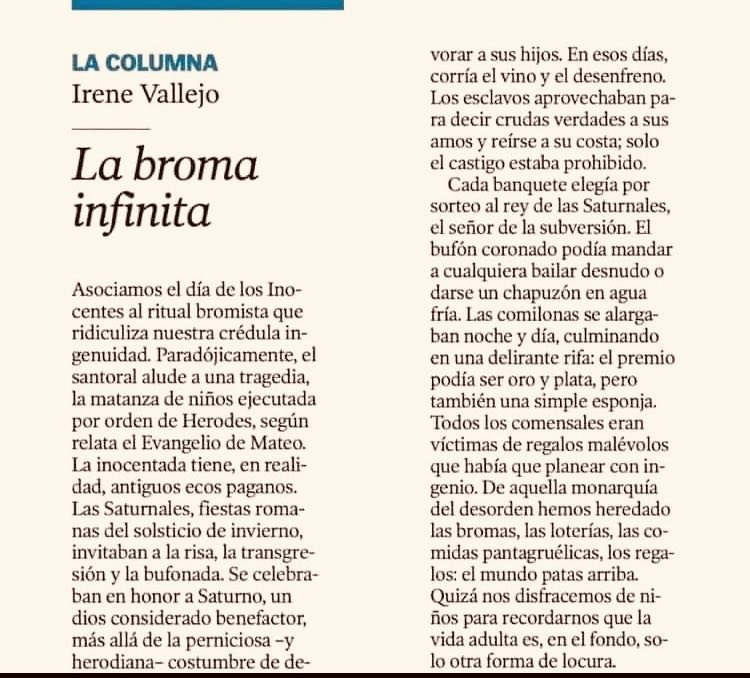 LA COLUMNA
Irene Vallejo

La broma infinita

Asociamos el día de los Inocentes al ritual bromista que ridiculiza nuestra crédula ingenuidad. Paradójicamente, el santoral alude a una tragedia, la matanza de niños ejecutada por orden de Herodes, según relata el Evangelio de Mateo. La inocentada tiene, en realidad, antiguos ecos paganos. Las Saturnales, fiestas romanas del solsticio de invierno, invitaban a la risa, la transgresión y la bufonada. Se celebraban en honor a Saturno, un dios considerado benefactor, más allá de la perniciosa –y herodiana– costumbre de devorar a sus hijos. En esos días, corría el vino y el desenfreno. Los esclavos aprovechaban para decir crudas verdades a sus amos y reírse a su costa; solo el castigo estaba prohibido.

Cada banquete elegía por sorteo al rey de las Saturnales, el señor de la subversión. El bufón coronado podía mandar a cualquiera bailar desnudo o darse un chapuzón en agua fría. Las comilonas se alargaban noche y día, culminando en una delirante rifa: el premio podía ser oro y plata, pero también una simple esponja. Todos los comensales eran víctimas de regalos malévolos que había que planear con ingenio. De aquella monarquía del desorden hemos heredado las bromas, las loterías, las comidas pantagruélicas, los regalos: el mundo patas arriba. Quizá nos disfracemos de niños para recordarnos que la vida adulta es, en el fondo, solo otra forma de locura.